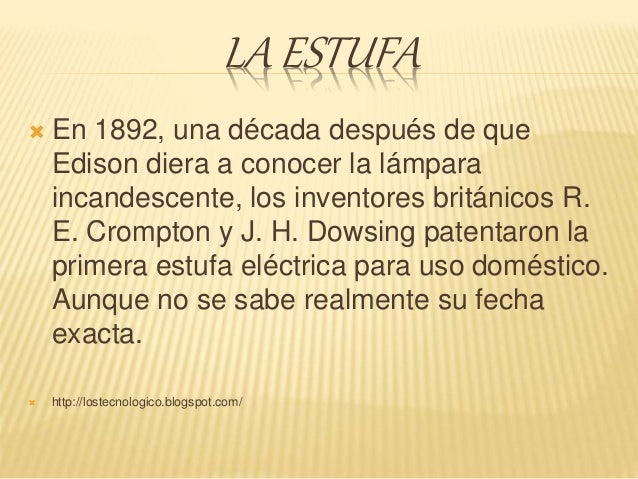 LA ESTUFA

En 1892, una década después de que Edison diera a conocer la lámpara incandescente, los inventores británicos R. E. Crompton y J. H. Dowsing patentaron la primera estufa eléctrica para uso doméstico. Aunque no se sabe realmente su fecha exacta.

http://lostecnologico.blogspot.com/